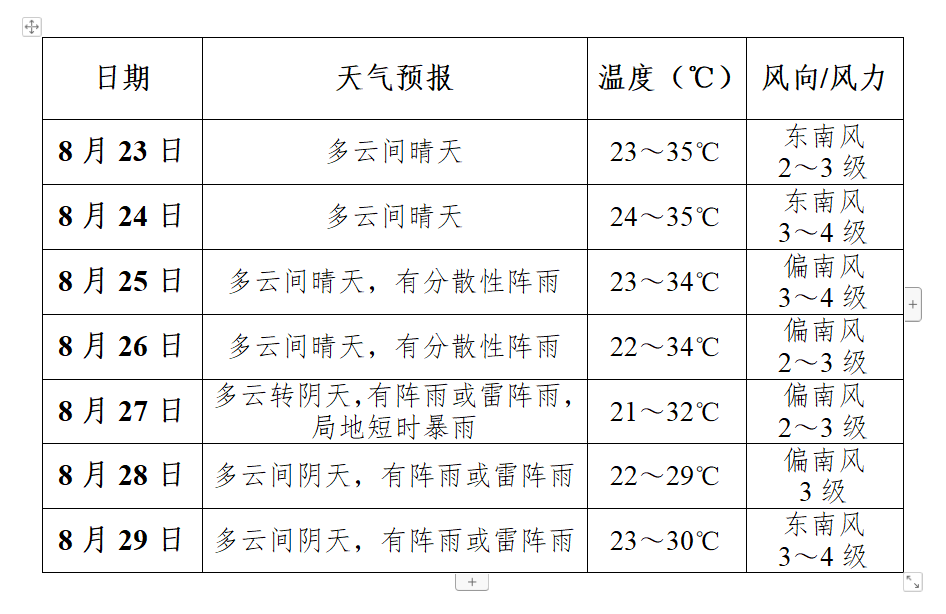 | 日期 | 天气预报 | 温度（℃） | 风向/风力 |
|---|---|---|---|
| 8 月 23 日 | 多云间晴天 | 23～35℃ | 东南风 2～3 级 |
| 8 月 24 日 | 多云间晴天 | 24～35℃ | 东南风 3～4 级 |
| 8 月 25 日 | 多云间晴天，有分散性阵雨 | 23～34℃ | 偏南风 3～4 级 |
| 8 月 26 日 | 多云间晴天，有分散性阵雨 | 22～34℃ | 偏南风 2～3 级 |
| 8 月 27 日 | 多云转阴天,有阵雨或雷阵雨，局地短时暴雨 | 21～32℃ | 偏南风 2～3 级 |
| 8 月 28 日 | 多云间阴天，有阵雨或雷阵雨 | 22～29℃ | 偏南风 3 级 |
| 8 月 29 日 | 多云间阴天，有阵雨或雷阵雨 | 23～30℃ | 东南风 3～4 级 |